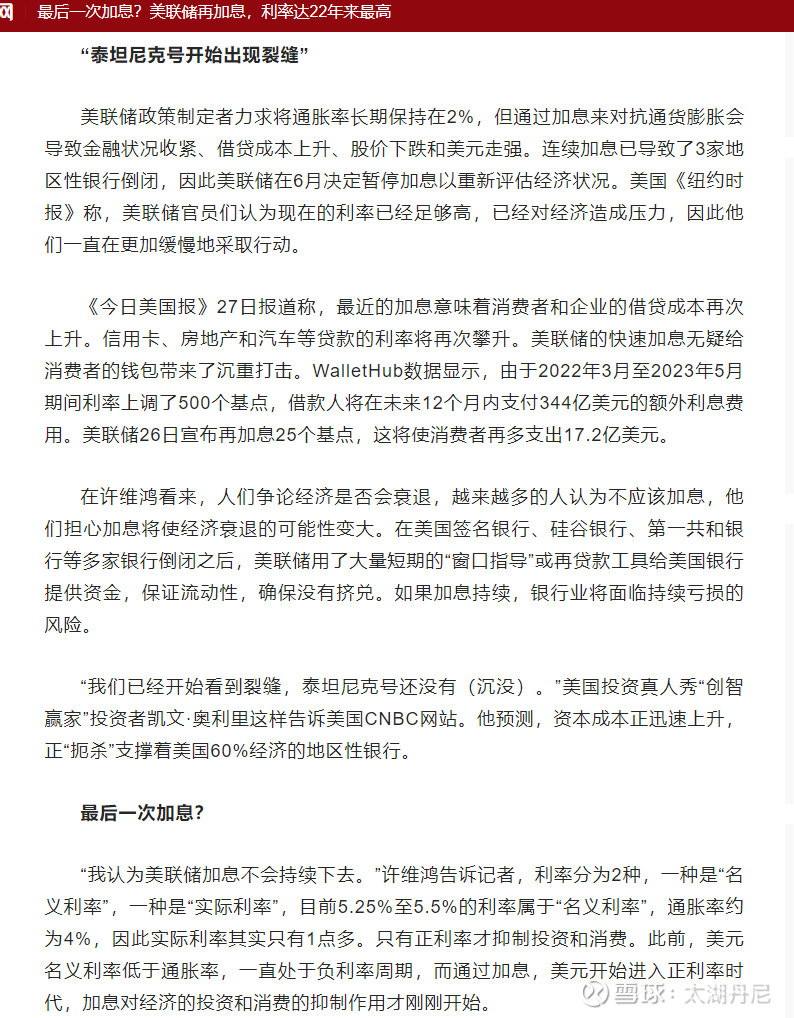 网 最后一次加息？美联储再加息，利率达22年来最高

“泰坦尼克号开始出现裂缝”

美联储政策制定者力求将通胀率长期保持在2%，但通过加息来对抗通货膨胀会导致金融状况收紧、借贷成本上升、股价下跌和美元走强。连续加息已导致了3家地区性银行倒闭，因此美联储在6月决定暂停加息以重新评估经济状况。美国《纽约时报》称，美联储官员们认为现在的利率已经足够高，已经对经济造成压力，因此他们一直在更加缓慢地采取行动。

《今日美国报》27日报道称，最近的加息意味着消费者和企业的借贷成本再次上升。信用卡、房地产和汽车等贷款的利率将再次攀升。美联储的快速加息无疑给消费者的钱包带来了沉重打击。WalletHub数据显示，由于2022年3月至2023年5月期间利率上调了500个基点，借款人将在未来12个月内支付344亿美元的额外利息费用。美联储26日宣布再加息25个基点，这将使消费者再多支出17.2亿美元。

在许维鸿看来，人们争论经济是否会衰退，越来越多的人认为不应该加息，他们担心加息将使经济衰退的可能性变大。在美国签名银行、硅谷银行、第一共和银行等多家银行倒闭之后，美联储用了大量短期的“窗口指导”或再贷款工具给美国银行提供资金，保证流动性，确保没有挤兑。如果加息持续，银行业将面临持续亏损的风险。

“我们已经开始看到裂缝，泰坦尼克号还没有（沉没）。”美国投资真人秀“创智赢家”投资者凯文·奥利里这样告诉美国CNBC网站。他预测，资本成本正迅速上升，正“扼杀”支撑着美国60%经济的地区性银行。

最后一次加息？

“我认为美联储加息不会持续下去。”许维鸿告诉记者，利率分为2种，一种是“名义利率”，一种是“实际利率”，目前5.25%至5.5%的利率属于“名义利率”，通胀率约为4%，因此实际利率其实只有1点多。只有正利率才抑制投资和消费。此前，美元名义利率低于通胀率，一直处于负利率周期，而通过加息，美元开始进入正利率时代，加息对经济的投资和消费的抑制作用才刚刚开始。

雪球：太湖丹尼